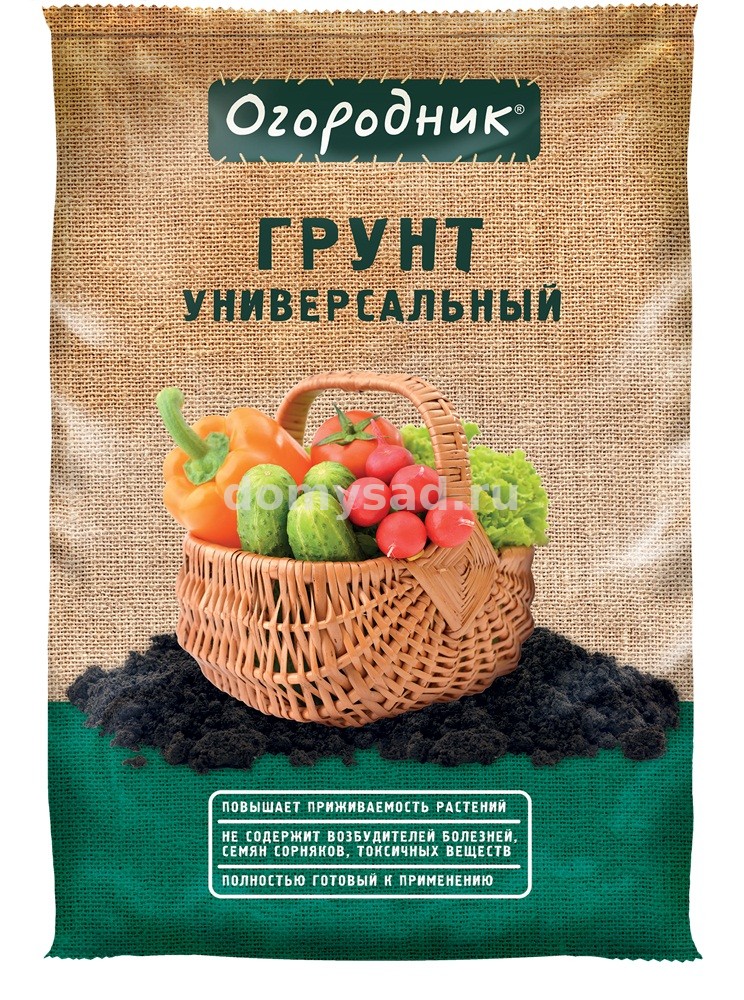 Огородник®

ГРУНТ
УНИВЕРСАЛЬНЫЙ

domysad.ru

ПОВЫШАЕТ ПРИЖИВАЕМОСТЬ РАСТЕНИЙ

НЕ СОДЕРЖИТ ВОЗБУДИТЕЛЕЙ БОЛЕЗНЕЙ, СЕМЯН СОРНЯКОВ, ТОКСИЧНЫХ ВЕЩЕСТВ

ПОЛНОСТЬЮ ГОТОВЫЙ К ПРИМЕНЕНИЮ